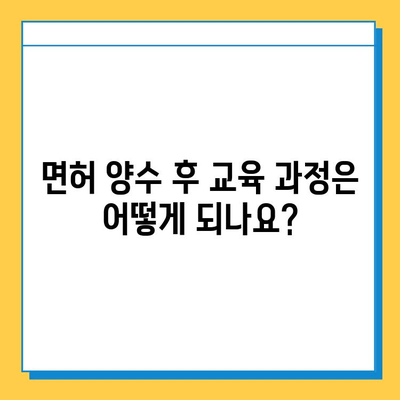 면허 양수 후 교육 과정은 어떻게 되나요?